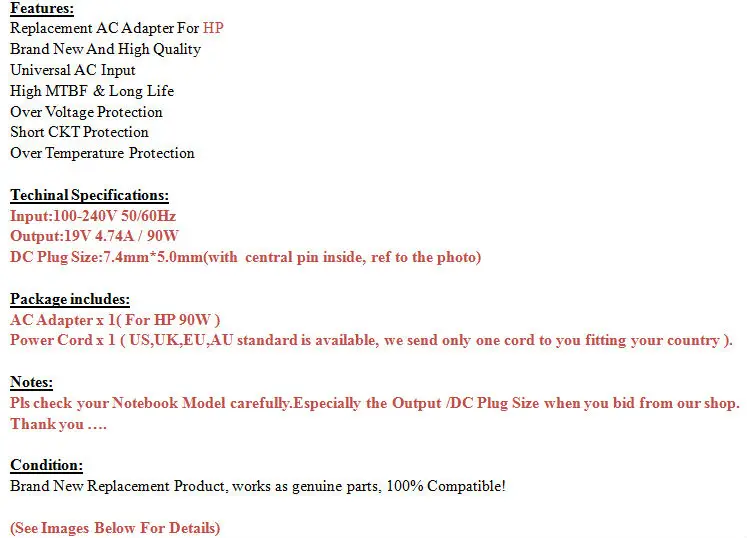 Features:
Replacement AC Adapter For HP
Brand New And High Quality
Universal AC Input
High MTBF & Long Life
Over Voltage Protection
Short CKT Protection
Over Temperature Protection

Techinal Specifications:
Input:100-240V 50/60Hz
Output:19V 4.74A / 90W
DC Plug Size:7.4mm*5.0mm(with central pin inside, ref to the photo)

Package includes:
AC Adapter x 1( For HP 90W )
Power Cord x 1 ( US,UK,EU,AU standard is available, we send only one cord to you fitting your country ).

Notes:
Pls check your Notebook Model carefully.Especially the Output /DC Plug Size when you bid from our shop. Thank you ….

Condition:
Brand New Replacement Product, works as genuine parts, 100% Compatible!

(See Images Below For Details)